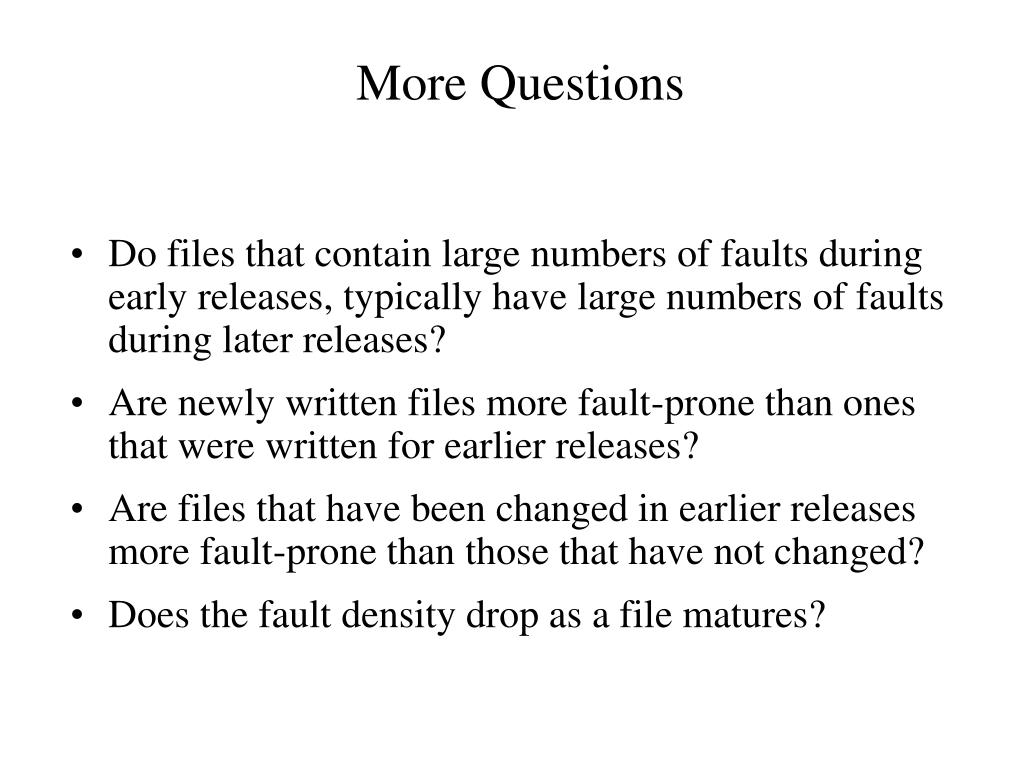 More Questions

• Do files that contain large numbers of faults during early releases, typically have large numbers of faults during later releases?

• Are newly written files more fault-prone than ones that were written for earlier releases?

• Are files that have been changed in earlier releases more fault-prone than those that have not changed?

• Does the fault density drop as a file matures?